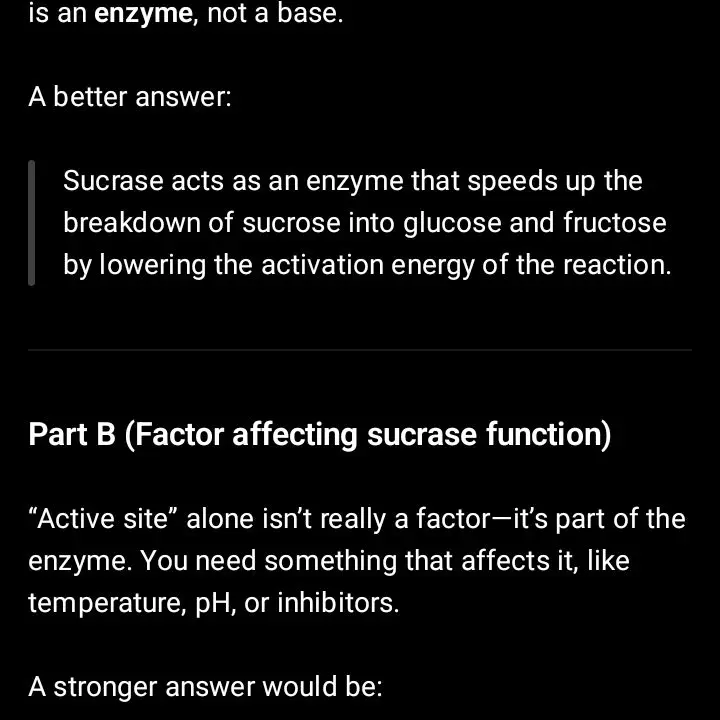 is an enzyme, not a base.

A better answer:

Sucrase acts as an enzyme that speeds up the breakdown of sucrose into glucose and fructose by lowering the activation energy of the reaction.

Part B (Factor affecting sucrase function)

“Active site” alone isn’t really a factor—it’s part of the enzyme. You need something that affects it, like temperature, pH, or inhibitors.

A stronger answer would be: